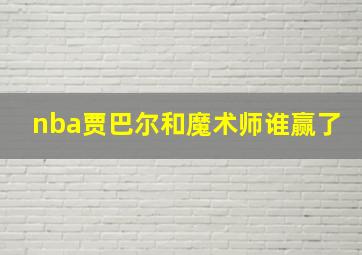 nba贾巴尔和魔术师谁赢了